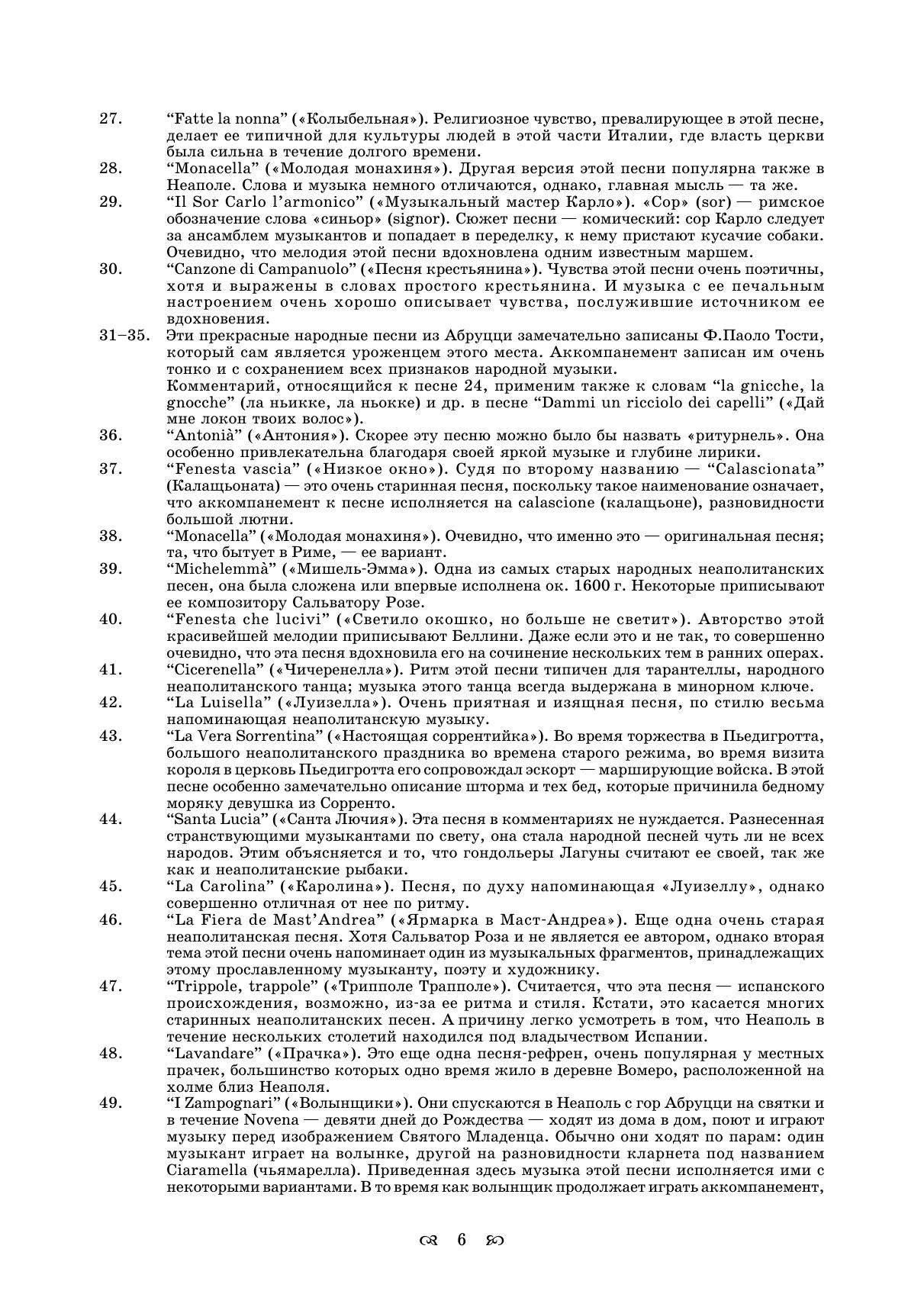 27. “Fatte la nonna” («Колыбельная»). Религиозное чувство, превалирующее в этой песне, делает ее типичной для культуры людей в этой части Италии, где власть церкви была сильна в течение долгого времени.
28. “Monacella” («Молодая монахиня»). Другая версия этой песни популярна также в Неаполе. Слова и музыка немного отличаются, однако, главная мысль — та же.
29. “Il Sor Carlo l’armonico” («Музыкальный мастер Карло»). «Сор» (sor) — римское обозначение слова «синьор» (signor). Сюжет песни — комический: сор Карло следует за ансамблем музыкантов и попадает в переделку, к нему пристают кусачие собаки. Очевидно, что мелодия этой песни вдохновлена одним известным маршем.
30. “Canzone di Campanuolo” («Песня крестьянина»). Чувства этой песни очень поэтичны, хотя и выражены в словах простого крестьянина. И музыка с ее печальным настроением очень хорошо описывает чувства, послужившие источником ее вдохновения.
31–35. Эти прекрасные народные песни из Абруцци замечательно записаны Ф.Паоло Тости, который сам является уроженцем этого места. Аккомпанемент записан им очень тонко и с сохранением всех признаков народной музыки.
Комментарий, относящийся к песне 24, применим также к словам “la gnicche, la gnocche” (ла ньикке, ла ньокке) и др. в песне “Dammi un ricciolo dei capelli” («Дай мне локон твоих волос»).
36. “Antonià” («Антония»). Скорее эту песню можно было бы назвать «ритурнель». Она особенно привлекательна благодаря своей яркой музыке и глубине лирики.
37. “Fenesta vascia” («Низкое окно»). Судя по второму названию — “Calascionata” (Калащьоната) — это очень старинная песня, поскольку такое наименование означает, что аккомпанемент к песне исполняется на calascione (калащьоне), разновидности большой лютни.
38. “Monacella” («Молодая монахиня»). Очевидно, что именно это — оригинальная песня; та, что бытует в Риме, — ее вариант.
39. “Michelemmà” («Мишель-Эмма»). Одна из самых старых народных неаполитанских песен, она была сложена или впервые исполнена ок. 1600 г. Некоторые приписывают ее композитору Сальватору Розе.
40. “Fenesta che lucivi” («Светило окошко, но больше не светит»). Авторство этой красивейшей мелодии приписывают Беллини. Даже если это и не так, то совершенно очевидно, что эта песня вдохновила его на сочинение нескольких тем в ранних операх.
41. “Cicerenella” («Чичеренелла»). Ритм этой песни типичен для тарантеллы, народного неаполитанского танца; музыка этого танца всегда выдержана в минорном ключе.
42. “La Luisella” («Луизелла»). Очень приятная и изящная песня, по стилю весьма напоминающая неаполитанскую музыку.
43. “La Vera Sorrentina” («Настоящая соррентийка»). Во время торжества в Пьедигротта, большого неаполитанского праздника во времена старого режима, во время визита короля в церковь Пьедигротта его сопровождал эскорт — марширующие войска. В этой песне особенно замечательно описание шторма и тех бед, которые причинила бедному моряку девушка из Сорренто.
44. “Santa Lucia” («Санта Лючия»). Эта песня в комментариях не нуждается. Разнесенная странствующими музыкантами по свету, она стала народной песней чуть ли не всех народов. Этим объясняется и то, что гондольеры Лагуны считают ее своей, так же как и неаполитанские рыбаки.
45. “La Carolina” («Каролина»). Песня, по духу напоминающая «Луизеллу», однако совершенно отличная от нее по ритму.
46. “La Fiera de Mast’Andrea” («Ярмарка в Маст-Андреа»). Еще одна очень старая неаполитанская песня. Хотя Сальватор Роза и не является ее автором, однако вторая тема этой песни очень напоминает один из музыкальных фрагментов, принадлежащих этому прославленному музыканту, поэту и художнику.
47. “Trippole, trappole” («Трипполе Трапполе»). Считается, что эта песня — испанского происхождения, возможно, из-за ее ритма и стиля. Кстати, это касается многих старинных неаполитанских песен. А причину легко усмотреть в том, что Неаполь в течение нескольких столетий находился под владычеством Испании.
48. “Lavandare” («Прачка»). Это еще одна песня-рефрен, очень популярная у местных прачек, большинство которых одно время жило в деревне Вомеро, расположенной на холме близ Неаполя.
49. “I Zampognari” («Волынщики»). Они спускаются в Неаполь с гор Абруцци на святки и в течение Novena — девяти дней до Рождества — ходят из дома в дом, поют и играют музыку перед изображением Святого Младенца. Обычно они ходят по парам: один музыкант играет на волынке, другой на разновидности кларнета под названием Ciaramella (чьямарелла). Приведенная здесь музыка этой песни исполняется ими с некоторыми вариантами. В то время как волынщик продолжает играть аккомпанемент,

6